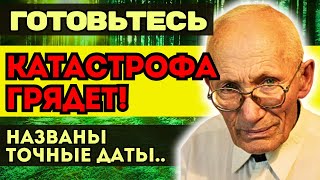 ГОТОВЬТЕСЬ

КАТАСТРОФА ГРЯДЕТ!

НАЗВАНЫ ТОЧНЫЕ ДАТЫ..